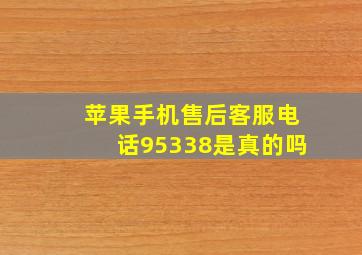 苹果手机售后客服电话95338是真的吗